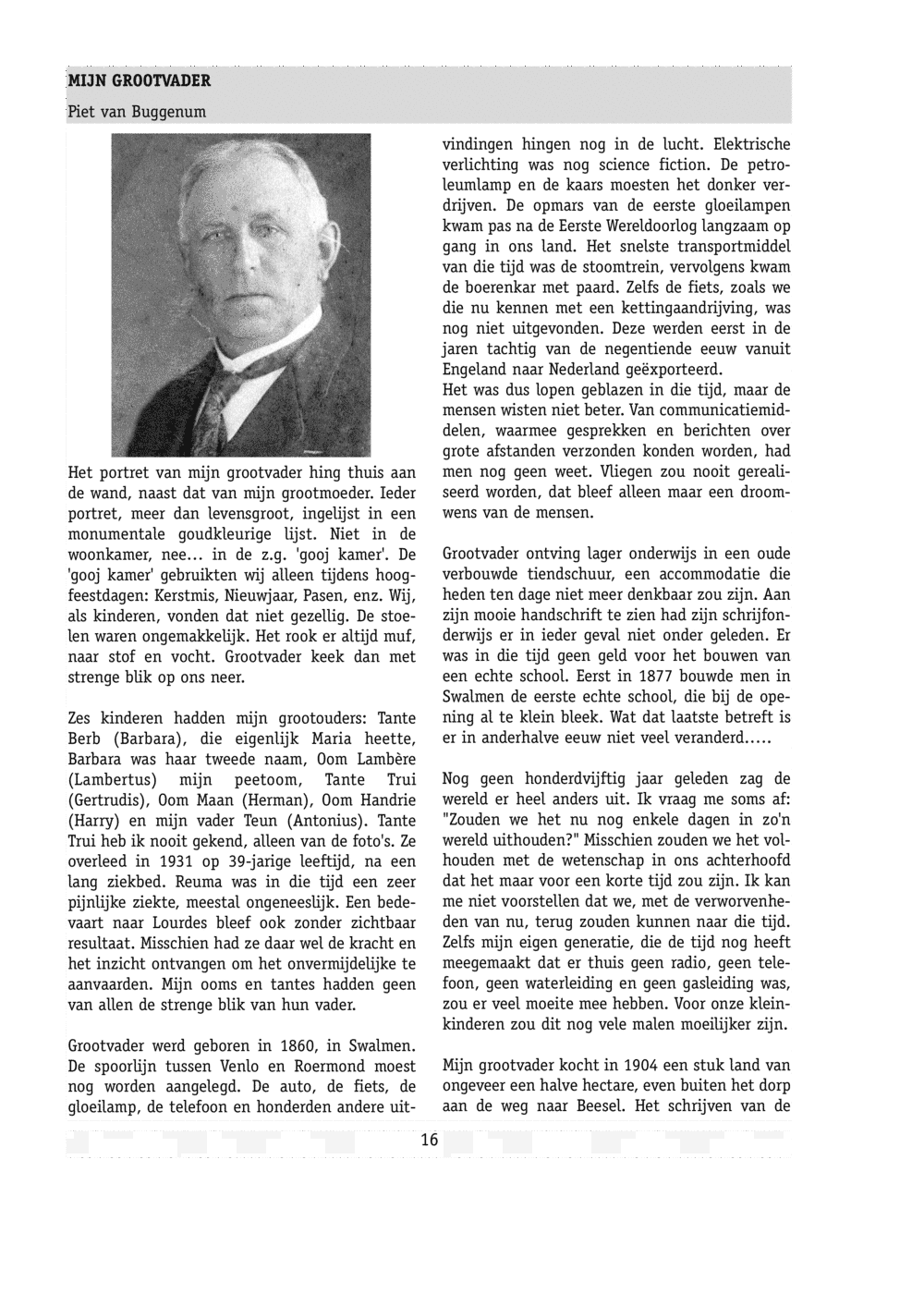 MIJN GROOTVADER

Piet van Buggenum

Het portret van mijn grootvader hing thuis aan de wand, naast dat van mijn grootmoeder. Ieder portret, meer dan levensgroot, ingelijst in een monumentale goudkleurige lijst. Niet in de woonkamer, nee... in de z.g. 'gooj kamer'. De 'gooj kamer' gebruikten wij alleen tijdens hoogfeestdagen: Kerstmis, Nieuwjaar, Pasen, enz. Wij, als kinderen, vonden dat niet gezellig. De stoelen waren ongemakkelijk. Het rook er altijd muf, naar stof en vocht. Grootvader keek dan met strenge blik op ons neer.

Zes kinderen hadden mijn grootouders: Tante Berb (Barbara), die eigenlijk Maria heette, Barbara was haar tweede naam, Oom Lambère (Lambertus) mijn peetoom, Tante Trui (Gertrudis), Oom Maan (Herman), Oom Handrie (Harry) en mijn vader Teun (Antonius). Tante Trui heb ik nooit gekend, alleen van de foto's. Ze overleed in 1931 op 39-jarige leeftijd, na een lang ziekbed. Reuma was in die tijd een zeer pijnlijke ziekte, meestal ongeneeslijk. Een bedevaart naar Lourdes bleef ook zonder zichtbaar resultaat. Misschien had ze daar wel de kracht en het inzicht ontvangen om het onvermijdelijke te aanvaarden. Mijn ooms en tantes hadden geen van allen de strenge blik van hun vader.

Grootvader werd geboren in 1860, in Swalmen. De spoorlijn tussen Venlo en Roermond moest nog worden aangelegd. De auto, de fiets, de gloeilamp, de telefoon en honderden andere uitvindingen hingen nog in de lucht. Elektrische verlichting was nog science fiction. De petroleumlamp en de kaars moesten het donker verdrijven. De opmars van de eerste gloeilampen kwam pas na de Eerste Wereldoorlog langzaam op gang in ons land. Het snelste transportmiddel van die tijd was de stoomtrein, vervolgens kwam de boerenkar met paard. Zelfs de fiets, zoals we die nu kennen met een kettingaandrijving, was nog niet uitgevonden. Deze werden eerst in de jaren tachtig van de negentiende eeuw vanuit Engeland naar Nederland geëxporteerd.
Het was dus lopen geblazen in die tijd, maar de mensen wisten niet beter. Van communicatiemiddelen, waarmee gesprekken en berichten over grote afstanden verzonden konden worden, had men nog geen weet. Vliegen zou nooit gerealiseerd worden, dat bleef alleen maar een droomwens van de mensen.

Grootvader ontving lager onderwijs in een oude verbouwde tiendschuur, een accommodatie die heden ten dage niet meer denkbaar zou zijn. Aan zijn mooie handschrift te zien had zijn schrijfonderwijs er in ieder geval niet onder geleden. Er was in die tijd geen geld voor het bouwen van een echte school. Eerst in 1877 bouwde men in Swalmen de eerste echte school, die bij de opening al te klein bleek. Wat dat laatste betreft is er in anderhalve eeuw niet veel veranderd.....

Nog geen honderdvijftig jaar geleden zag de wereld er heel anders uit. Ik vraag me soms af: "Zouden we het nu nog enkele dagen in zo'n wereld uithouden?" Misschien zouden we het volhouden met de wetenschap in ons achterhoofd dat het maar voor een korte tijd zou zijn. Ik kan me niet voorstellen dat we, met de verworvenheden van nu, terug zouden kunnen naar die tijd. Zelfs mijn eigen generatie, die de tijd nog heeft meegemaakt dat er thuis geen radio, geen telefoon, geen waterleiding en geen gasleiding was, zou er veel moeite mee hebben. Voor onze kleinkinderen zou dit nog vele malen moeilijker zijn.

Mijn grootvader kocht in 1904 een stuk land van ongeveer een halve hectare, even buiten het dorp aan de weg naar Beesel. Het schrijven van de

16